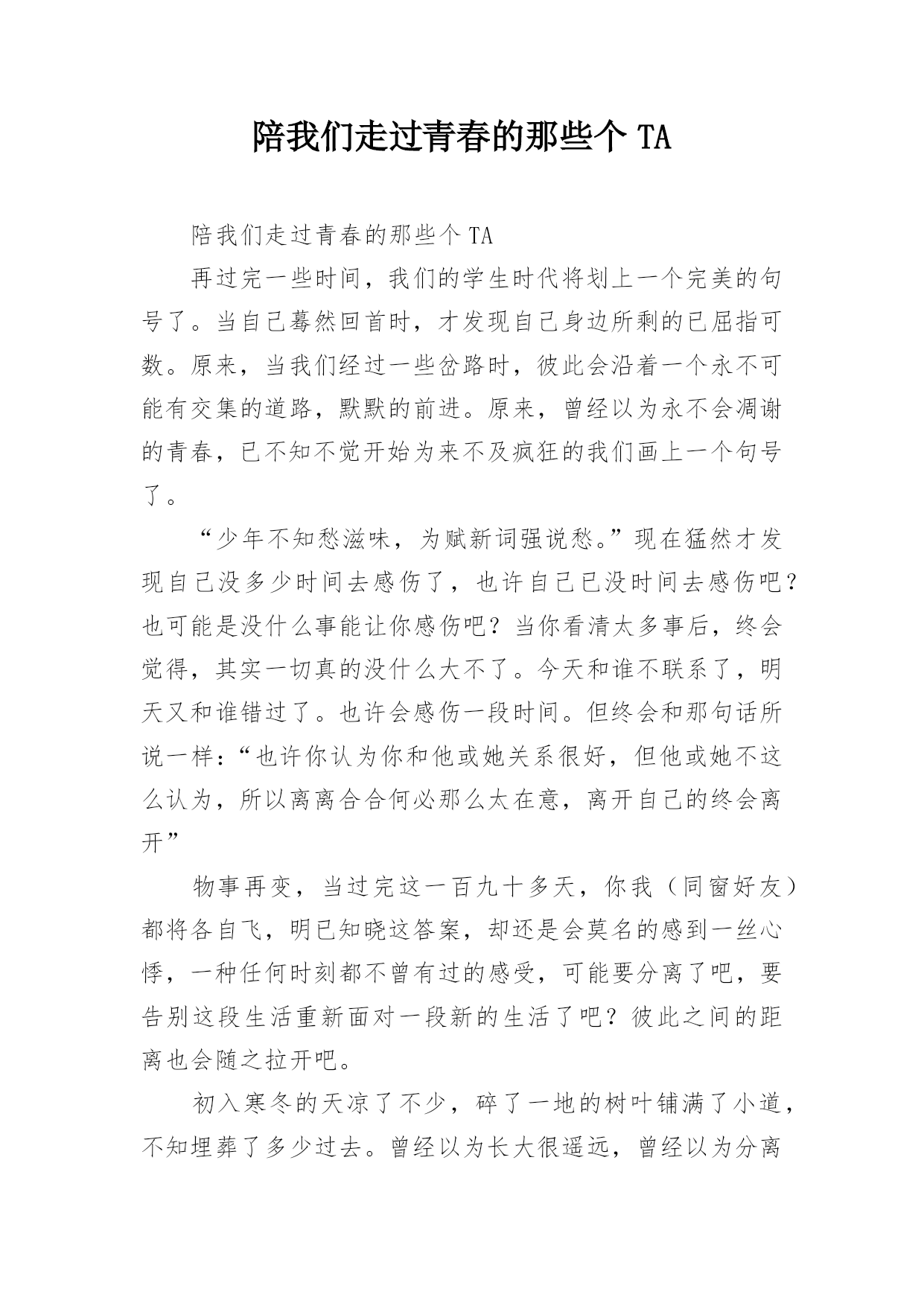 陪我们走过青春的那些个 TA

陪我们走过青春的那些个 TA

再过完一些时间，我们的学生时代将划上一个完美的句号了。当自己蓦然回首时，才发现自己身边所剩的已屈指可数。原来，当我们经过一些岔路时，彼此会沿着一个永不可能有交集的道路，默默的前进。原来，曾经以为永不会凋谢的青春，已不知不觉开始为来不及疯狂的我们画上一个句号了。

“少年不知愁滋味，为赋新词强说愁。”现在猛然才发现自己没多少时间去感伤了，也许自己已没时间去感伤吧？也可能是没什么事能让你感伤吧？当你看清太多事后，终会觉得，其实一切真的没什么大不了。今天和谁不联系了，明天又和谁错过了。也许会感伤一段时间。但终会和那句话所说一样：“也许你认为你和他或她关系很好，但他或她不这么认为，所以离离合合何必那么太在意，离开自己的终会离开”

物事再变，当过完这一百九十多天，你我（同窗好友）都将各自飞，明已知晓这答案，却还是会莫名的感到一丝心悸，一种任何时刻都不曾有过的感受，可能要分离了吧，要告别这段生活重新面对一段新的生活了吧？彼此之间的距离也会随之拉开吧。

初入寒冬的天凉了不少，碎了一地的树叶铺满了小道，不知埋葬了多少过去。曾经以为长大很遥远，曾经以为分离